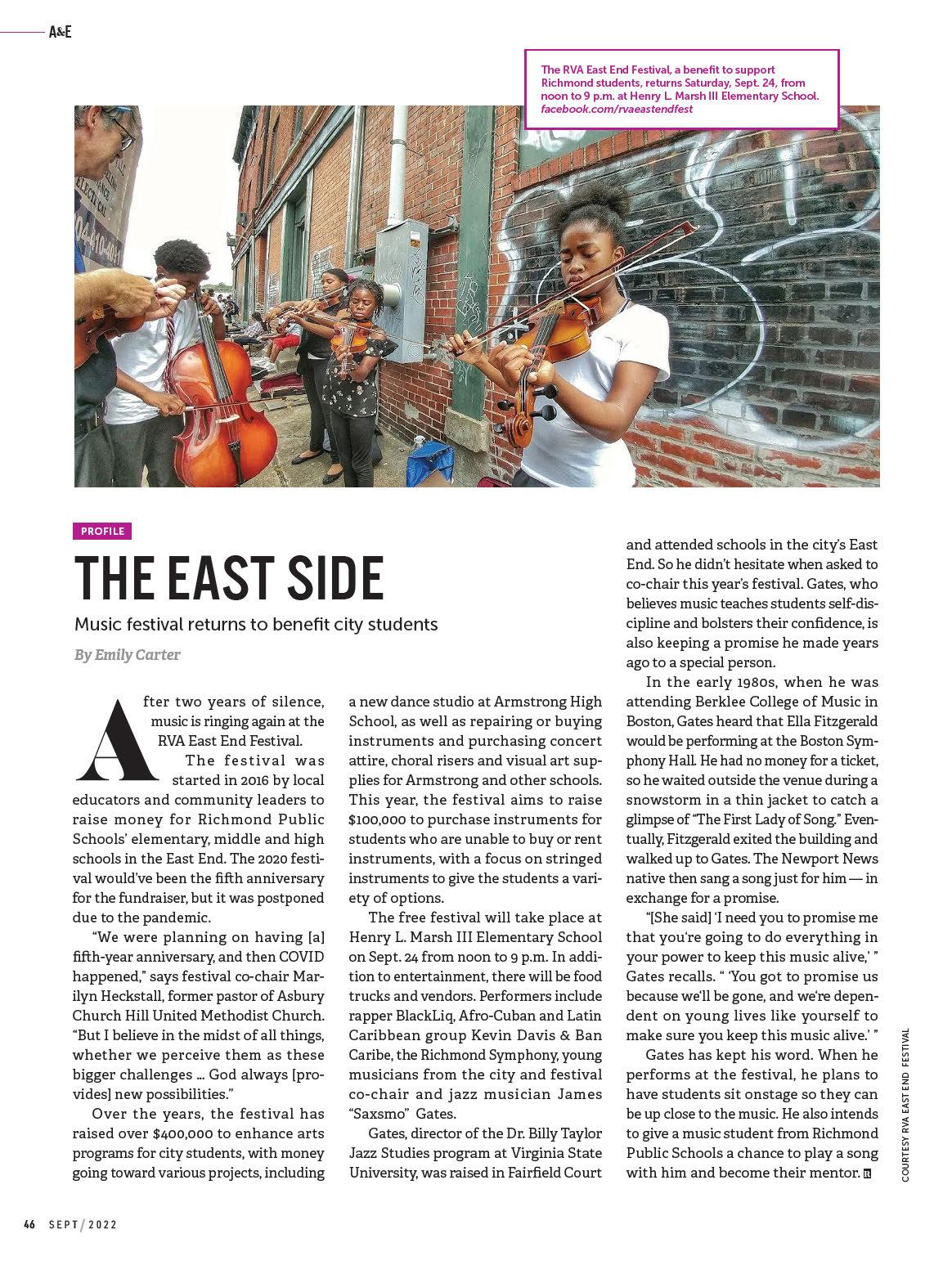 A&E

The RVA East End Festival, a benefit to support Richmond students, returns Saturday, Sept. 24, from noon to 9 p.m. at Henry L. Marsh III Elementary School. facebook.com/rvaeastendfest

PROFILE

THE EAST SIDE

Music festival returns to benefit city students

By Emily Carter

After two years of silence, music is ringing again at the RVA East End Festival.

The festival was started in 2016 by local educators and community leaders to raise money for Richmond Public Schools' elementary, middle and high schools in the East End. The 2020 festival would've been the fifth anniversary for the fundraiser, but it was postponed due to the pandemic.

"We were planning on having [a] fifth-year anniversary, and then COVID happened," says festival co-chair Marilyn Heckstall, former pastor of Asbury Church Hill United Methodist Church. "But I believe in the midst of all things, whether we perceive them as these bigger challenges … God always [provides] new possibilities."

Over the years, the festival has raised over $400,000 to enhance arts programs for city students, with money going toward various projects, including a new dance studio at Armstrong High School, as well as repairing or buying instruments and purchasing concert attire, choral risers and visual art supplies for Armstrong and other schools. This year, the festival aims to raise $100,000 to purchase instruments for students who are unable to buy or rent instruments, with a focus on stringed instruments to give the students a variety of options.

The free festival will take place at Henry L. Marsh III Elementary School on Sept. 24 from noon to 9 p.m. In addition to entertainment, there will be food trucks and vendors. Performers include rapper BlackLiq, Afro-Cuban and Latin Caribbean group Kevin Davis & Ban Caribe, the Richmond Symphony, young musicians from the city and festival co-chair and jazz musician James "Saxsmo" Gates.

Gates, director of the Dr. Billy Taylor Jazz Studies program at Virginia State University, was raised in Fairfield Court and attended schools in the city's East End. So he didn't hesitate when asked to co-chair this year's festival. Gates, who believes music teaches students self-discipline and bolsters their confidence, is also keeping a promise he made years ago to a special person.

In the early 1980s, when he was attending Berklee College of Music in Boston, Gates heard that Ella Fitzgerald would be performing at the Boston Symphony Hall. He had no money for a ticket, so he waited outside the venue during a snowstorm in a thin jacket to catch a glimpse of "The First Lady of Song." Eventually, Fitzgerald exited the building and walked up to Gates. The Newport News native then sang a song just for him — in exchange for a promise.

"[She said] 'I need you to promise me that you're going to do everything in your power to keep this music alive,' " Gates recalls. " 'You got to promise us because we'll be gone, and we're dependent on young lives like yourself to make sure you keep this music alive.' "

Gates has kept his word. When he performs at the festival, he plans to have students sit onstage so they can be up close to the music. He also intends to give a music student from Richmond Public Schools a chance to play a song with him and become their mentor.

COURTESY RVA EAST END FESTIVAL

46 SEPT / 2022